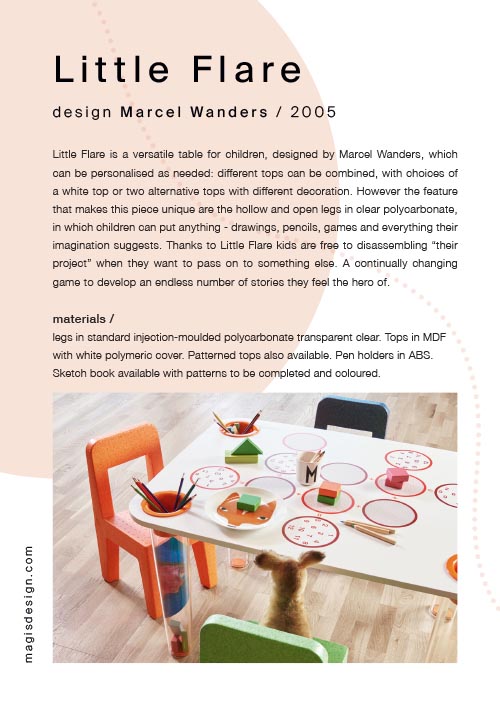 Little Flare

design Marcel Wanders / 2005

Little Flare is a versatile table for children, designed by Marcel Wanders, which can be personalised as needed: different tops can be combined, with choices of a white top or two alternative tops with different decoration. However the feature that makes this piece unique are the hollow and open legs in clear polycarbonate, in which children can put anything - drawings, pencils, games and everything their imagination suggests. Thanks to Little Flare kids are free to disassembling "their project" when they want to pass on to something else. A continually changing game to develop an endless number of stories they feel the hero of.

materials /
legs in standard injection-moulded polycarbonate transparent clear. Tops in MDF with white polymeric cover. Patterned tops also available. Pen holders in ABS. Sketch book available with patterns to be completed and coloured.

M

magisdesign.com